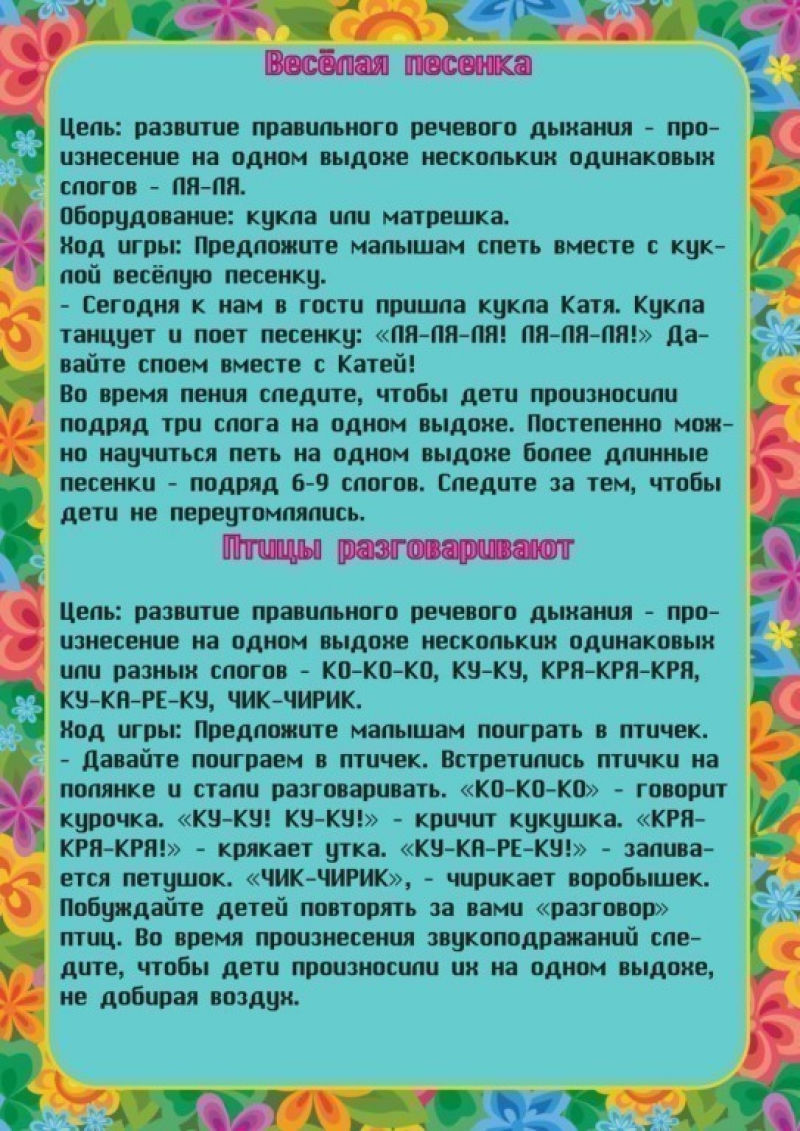 Весёлая песенка

Цель: развитие правильного речевого дыхания - произнесение на одном выдохе нескольких одинаковых слогов - ЛЯ-ЛЯ.
Оборудование: кукла или матрешка.
Ход игры: Предложите малышам спеть вместе с куклой весёлую песенку.
- Сегодня к нам в гости пришла кукла Катя. Кукла танцует и поет песенку: «ЛЯ-ЛЯ-ЛЯ! ЛЯ-ЛЯ-ЛЯ!» Давайте споем вместе с Катей!
Во время пения следите, чтобы дети произносили подряд три слога на одном выдохе. Постепенно можно научиться петь на одном выдохе более длинные песенки - подряд 6-9 слогов. Следите за тем, чтобы дети не переутомлялись.

Птицы разговаривают

Цель: развитие правильного речевого дыхания - произнесение на одном выдохе нескольких одинаковых или разных слогов - КО-КО-КО, КУ-КУ, КРЯ-КРЯ-КРЯ, КУ-КА-РЕ-КУ, ЧИК-ЧИРИК.
Ход игры: Предложите малышам поиграть в птичек.
- Давайте поиграем в птичек. Встретились птички на полянке и стали разговаривать. «КО-КО-КО» - говорит курочка. «КУ-КУ! КУ-КУ!» - кричит кукушка. «КРЯ-КРЯ-КРЯ!» - крякает утка. «КУ-КА-РЕ-КУ!» - заливается петушок. «ЧИК-ЧИРИК», - чирикает воробышек. Побуждайте детей повторять за вами «разговор» птиц. Во время произнесения звукоподражаний следите, чтобы дети произносили их на одном выдохе, не добирая воздух.